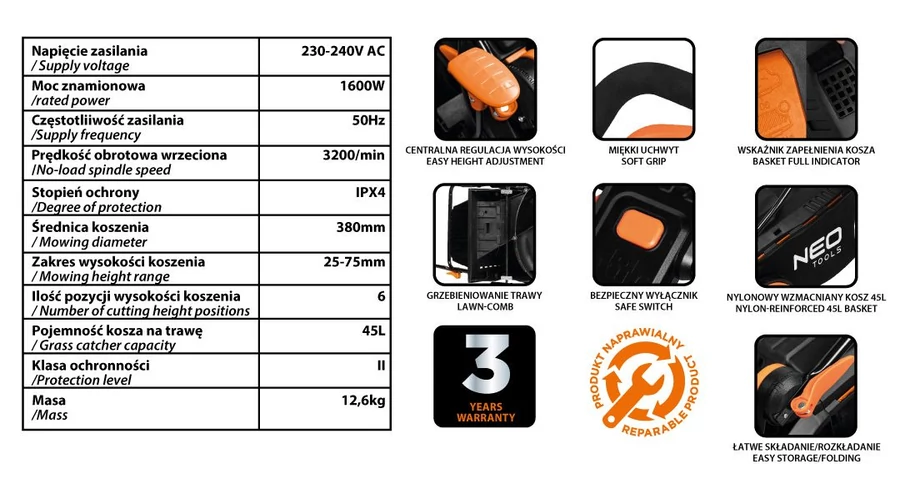 | Napięcie zasilania / Supply voltage | 230-240V AC |
|---|---|
| Moc znamionowa /rated power | 1600W |
| Częstotliiwość zasilania /Supply frequency | 50Hz |
| Prędkość obrotowa wrzeciona /No-load spindle speed | 3200/min |
| Stopień ochrony /Degree of protection | IPX4 |
| Średnica koszenia / Mowing diameter | 380mm |
| Zakres wysokości koszenia / Mowing height range | 25-75mm |
| Ilość pozycji wysokości koszenia / Number of cutting height positions | 6 |
| Pojemność kosza na trawę / Grass catcher capacity | 45L |
| Klasa ochronności /Protection level | II |
| Masa /Mass | 12,6kg |

CENTRALNA REGULACJA WYSOKOŚCI
EASY HEIGHT ADJUSTMENT

MIĘKKI UCHWYT
SOFT GRIP

WSKAŹNIK ZAPEŁNIENIA KOSZA
BASKET FULL INDICATOR

GRZEBIENIOWANIE TRAWY
LAWN-COMB

BEZPIECZNY WYŁĄCZNIK
SAFE SWITCH

NEO TOOLS

NYLONOWY WZMACNIANY KOSZ 45L
NYLON-REINFORCED 45L BASKET

3
YEARS
WARRANTY

PRODUKT NAPRAWIALNY
REPARABLE PRODUCT

ŁATWE SKŁADANIE/ROZKŁADANIE
EASY STORAGE/FOLDING